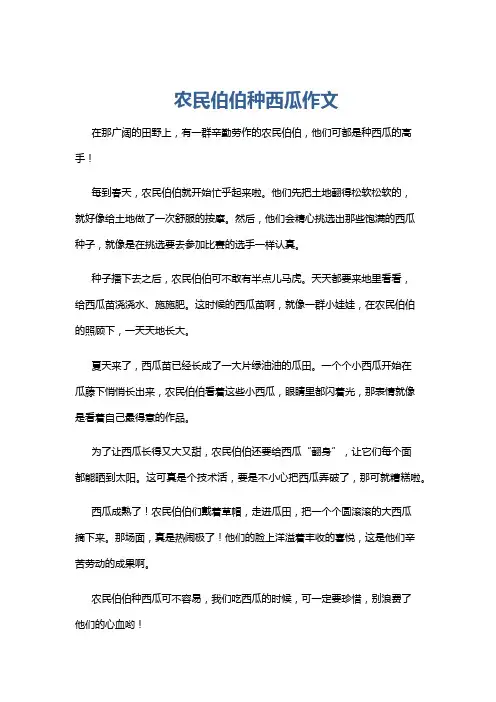 农民伯伯种西瓜作文

在那广阔的田野上，有一群辛勤劳作的农民伯伯，他们可都是种西瓜的高手！

每到春天，农民伯伯就开始忙乎起来啦。他们先把土地翻得松软松软的，就好像给土地做了一次舒服的按摩。然后，他们会精心挑选出那些饱满的西瓜种子，就像是在挑选要去参加比赛的选手一样认真。

种子播下去之后，农民伯伯可不敢有半点儿马虎。天天都要来地里看看，给西瓜苗浇浇水、施施肥。这时候的西瓜苗啊，就像一群小娃娃，在农民伯伯的照顾下，一天天地长大。

夏天来了，西瓜苗已经长成了一大片绿油油的瓜田。一个个小西瓜开始在瓜藤下悄悄长出来，农民伯伯看着这些小西瓜，眼睛里都闪着光，那表情就像是看着自己最得意的作品。

为了让西瓜长得又大又甜，农民伯伯还要给西瓜“翻身”，让它们每个面都能晒到太阳。这可真是个技术活，要是不小心把西瓜弄破了，那可就糟糕啦。

西瓜成熟了！农民伯伯们戴着草帽，走进瓜田，把一个个圆滚滚的大西瓜摘下来。那场面，真是热闹极了！他们的脸上洋溢着丰收的喜悦，这是他们辛苦劳动的成果啊。

农民伯伯种西瓜可不容易，我们吃西瓜的时候，可一定要珍惜，别浪费了他们的心血哟！